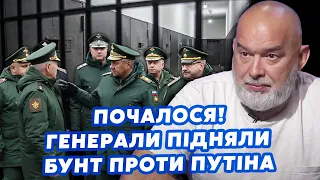 ПОЧАЛОСЯ!
ГЕНЕРАЛИ ПІДНЯЛИ
БУНТ ПРОТИ ПУТІНА